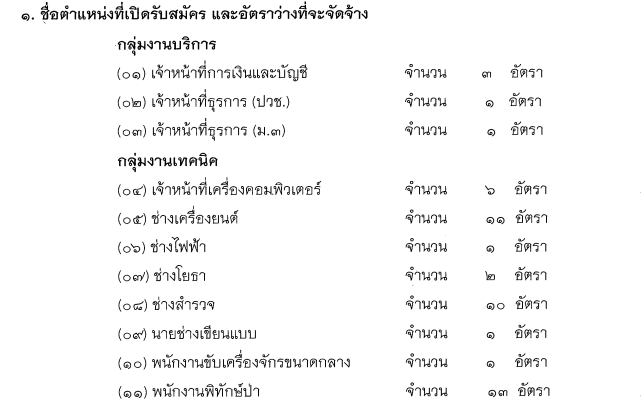 ๑. ชื่อตำแหน่งที่เปิดรับสมัคร และอัตราว่างที่จะจัดจ้าง

กลุ่มงานบริการ

(๐๑) เจ้าหน้าที่การเงินและบัญชี จำนวน ๓ อัตรา

(๐๒) เจ้าหน้าที่ธุรการ (ปวช.) จำนวน ๑ อัตรา

(๐๓) เจ้าหน้าที่ธุรการ (ม.๓) จำนวน ๑ อัตรา

กลุ่มงานเทคนิค

(๐๔) เจ้าหน้าที่เครื่องคอมพิวเตอร์ จำนวน ๖ อัตรา

(๐๕) ช่างเครื่องยนต์ จำนวน ๑๑ อัตรา

(๐๖) ช่างไฟฟ้า จำนวน ๑ อัตรา

(๐๗) ช่างโยธา จำนวน ๒ อัตรา

(๐๘) ช่างสำรวจ จำนวน ๑๐ อัตรา

(๐๙) นายช่างเขียนแบบ จำนวน ๑ อัตรา

(๑๐) พนักงานขับเครื่องจักรขนาดกลาง จำนวน ๑ อัตรา

(๑๑) พนักงานพิทักษ์ป่า จำนวน ๑๓ อัตรา